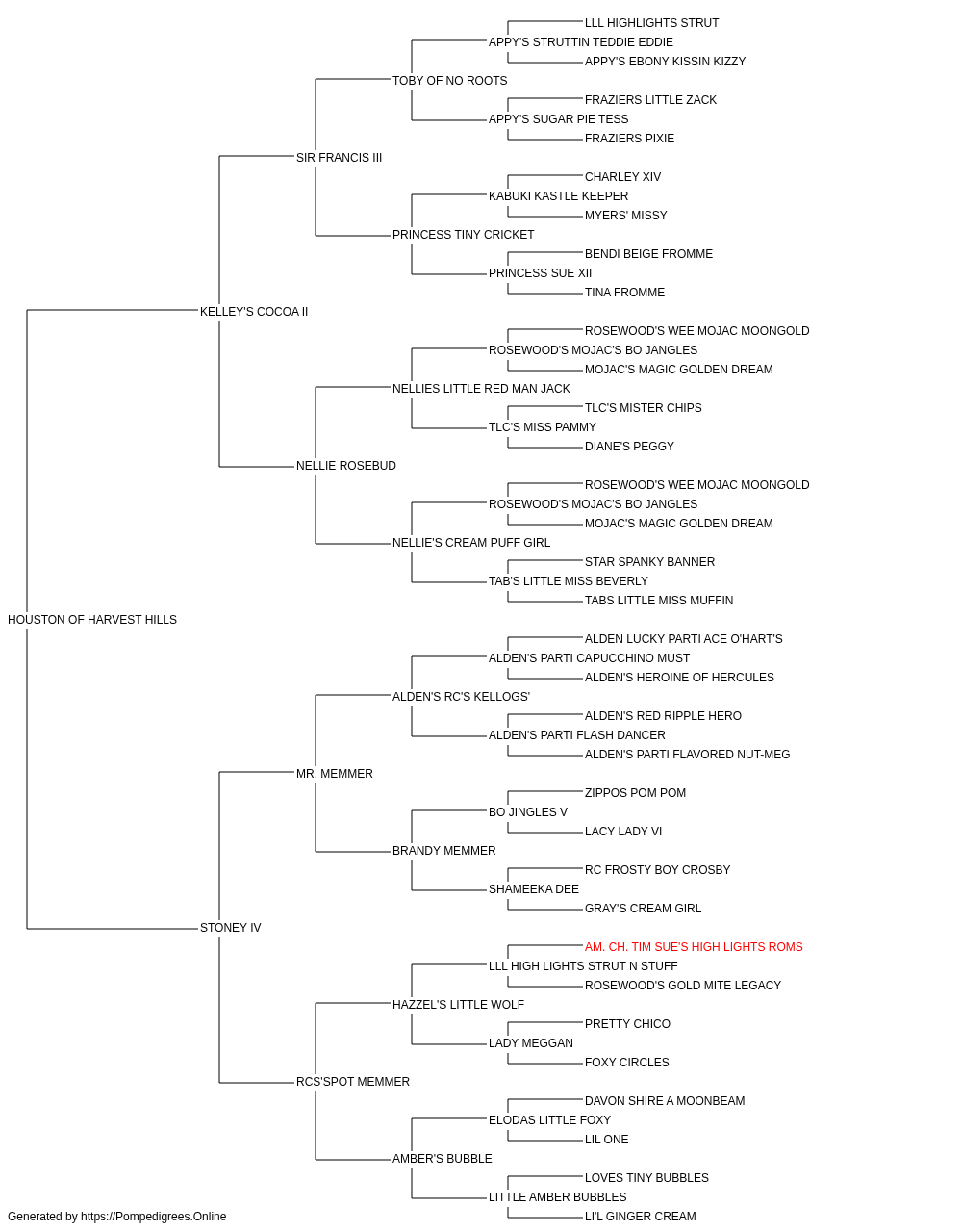 LLL HIGHLIGHTS STRUT
APPY'S STRUTTIN TEDDIE EDDIE
APPY'S EBONY KISSIN KIZZY
TOBY OF NO ROOTS
FRAZIERS LITTLE ZACK
APPY'S SUGAR PIE TESS
FRAZIERS PIXIE
SIR FRANCIS III
CHARLEY XIV
KABUKI KASTLE KEEPER
MYERS' MISSY
PRINCESS TINY CRICKET
BENDI BEIGE FROMME
PRINCESS SUE XII
TINA FROMME
KELLEY'S COCOA II
ROSEWOOD'S WEE MOJAC MOONGOLD
ROSEWOOD'S MOJAC'S BO JANGLES
MOJAC'S MAGIC GOLDEN DREAM
NELLIES LITTLE RED MAN JACK
TLC'S MISTER CHIPS
TLC'S MISS PAMMY
DIANE'S PEGGY
NELLIE ROSEBUD
ROSEWOOD'S WEE MOJAC MOONGOLD
ROSEWOOD'S MOJAC'S BO JANGLES
MOJAC'S MAGIC GOLDEN DREAM
NELLIE'S CREAM PUFF GIRL
STAR SPANKY BANNER
TAB'S LITTLE MISS BEVERLY
TABS LITTLE MISS MUFFIN
HOUSTON OF HARVEST HILLS
ALDEN LUCKY PARTI ACE O'HART'S
ALDEN'S PARTI CAPUCCHINO MUST
ALDEN'S HEROINE OF HERCULES
ALDEN'S RC'S KELLOGS'
ALDEN'S RED RIPPLE HERO
ALDEN'S PARTI FLASH DANCER
ALDEN'S PARTI FLAVORED NUT-MEG
MR. MEMMER
ZIPPOS POM POM
BO JINGLES V
LACY LADY VI
BRANDY MEMMER
RC FROSTY BOY CROSBY
SHAMEEKA DEE
GRAY'S CREAM GIRL
STONEY IV
AM. CH. TIM SUE'S HIGH LIGHTS ROMS
LLL HIGH LIGHTS STRUT N STUFF
ROSEWOOD'S GOLD MITE LEGACY
HAZZEL'S LITTLE WOLF
PRETTY CHICO
LADY MEGGAN
FOXY CIRCLES
RCS'SPOT MEMMER
DAVON SHIRE A MOONBEAM
ELODAS LITTLE FOXY
LIL ONE
AMBER'S BUBBLE
LOVES TINY BUBBLES
LITTLE AMBER BUBBLES
LI'L GINGER CREAM
Generated by https://Pompedigrees.Online